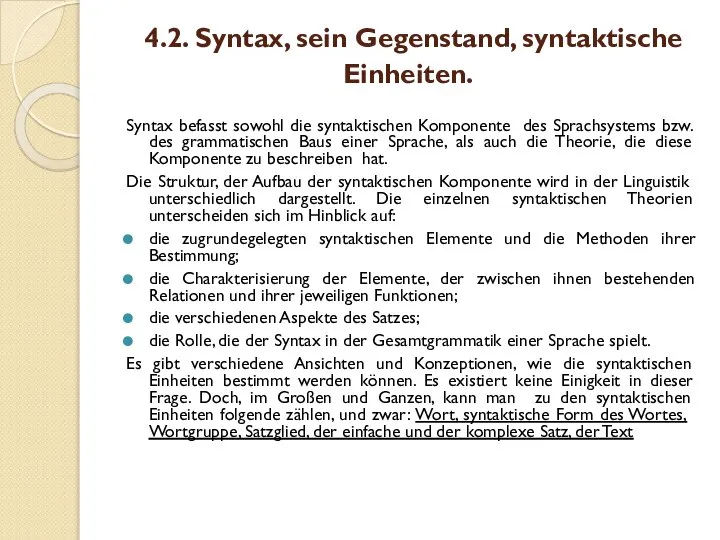 4.2. Syntax, sein Gegenstand, syntaktische Einheiten.

Syntax befasst sowohl die syntaktischen Komponente des Sprachsystems bzw. des grammatischen Baus einer Sprache, als auch die Theorie, die diese Komponente zu beschreiben hat.

Die Struktur, der Aufbau der syntaktischen Komponente wird in der Linguistik unterschiedlich dargestellt. Die einzelnen syntaktischen Theorien unterscheiden sich im Hinblick auf:

die zugrundegelegten syntaktischen Elemente und die Methoden ihrer Bestimmung;

die Charakterisierung der Elemente, der zwischen ihnen bestehenden Relationen und ihrer jeweiligen Funktionen;

die verschiedenen Aspekte des Satzes;

die Rolle, die der Syntax in der Gesamtgrammatik einer Sprache spielt.

Es gibt verschiedene Ansichten und Konzeptionen, wie die syntaktischen Einheiten bestimmt werden können. Es existiert keine Einigkeit in dieser Frage. Doch, im Großen und Ganzen, kann man zu den syntaktischen Einheiten folgende zählen, und zwar: Wort, syntaktische Form des Wortes, Wortgruppe, Satzglied, der einfache und der komplexe Satz, der Text